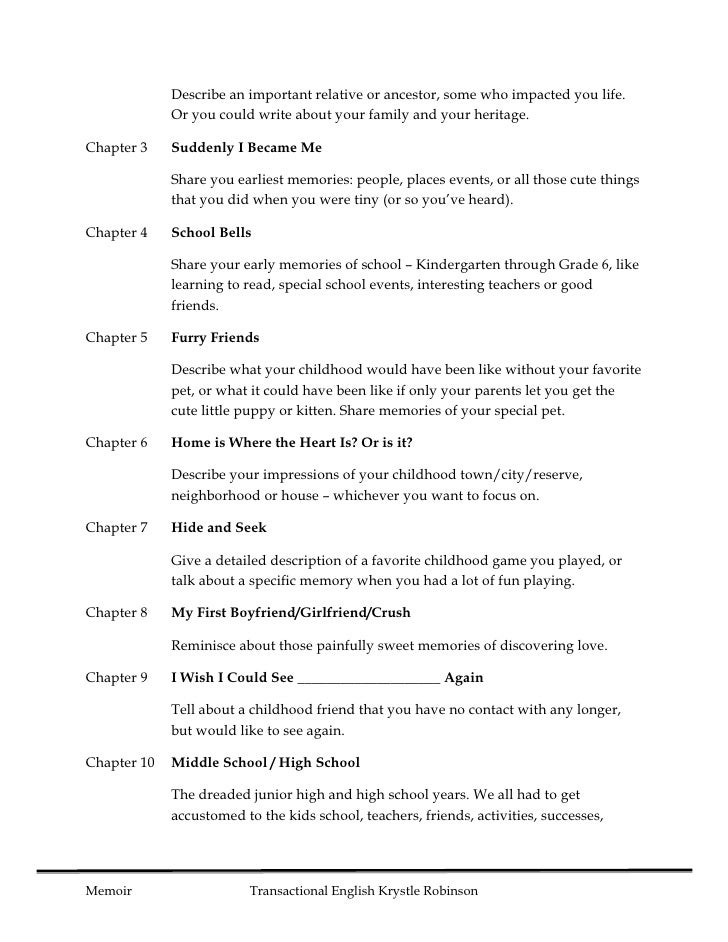 Describe an important relative or ancestor, some who impacted you life. Or you could write about your family and your heritage.

Chapter 3 **Suddenly I Became Me**

Share you earliest memories: people, places events, or all those cute things that you did when you were tiny (or so you've heard).

Chapter 4 **School Bells**

Share your early memories of school – Kindergarten through Grade 6, like learning to read, special school events, interesting teachers or good friends.

Chapter 5 **Furry Friends**

Describe what your childhood would have been like without your favorite pet, or what it could have been like if only your parents let you get the cute little puppy or kitten. Share memories of your special pet.

Chapter 6 **Home is Where the Heart Is? Or is it?**

Describe your impressions of your childhood town/city/reserve, neighborhood or house – whichever you want to focus on.

Chapter 7 **Hide and Seek**

Give a detailed description of a favorite childhood game you played, or talk about a specific memory when you had a lot of fun playing.

Chapter 8 **My First Boyfriend/Girlfriend/Crush**

Reminisce about those painfully sweet memories of discovering love.

Chapter 9 **I Wish I Could See ____________________ Again**

Tell about a childhood friend that you have no contact with any longer, but would like to see again.

Chapter 10 **Middle School / High School**

The dreaded junior high and high school years. We all had to get accustomed to the kids school, teachers, friends, activities, successes,

Memoir Transactional English Krystle Robinson